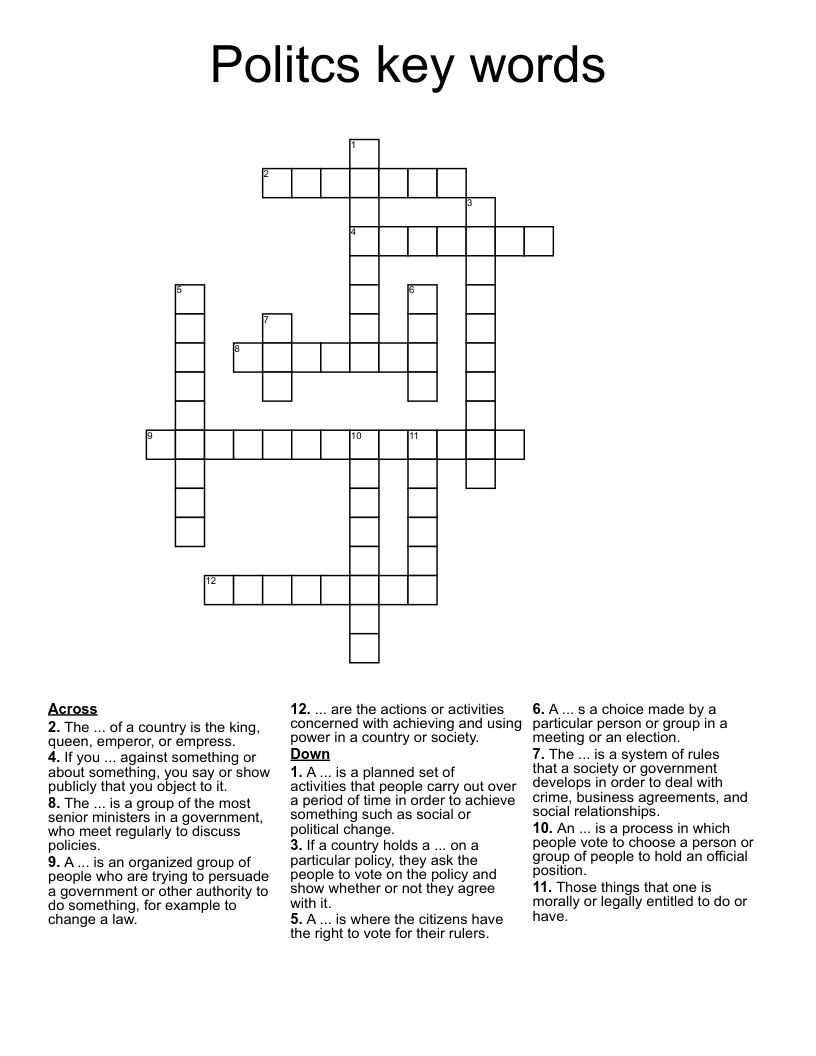 Politcs key words

1
2
3
4
5
6
7
8
9
10
11
12

Across
2. The ... of a country is the king, queen, emperor, or empress.
4. If you ... against something or about something, you say or show publicly that you object to it.
8. The ... is a group of the most senior ministers in a government, who meet regularly to discuss policies.
9. A ... is an organized group of people who are trying to persuade a government or other authority to do something, for example to change a law.

12. ... are the actions or activities concerned with achieving and using power in a country or society.
Down
1. A ... is a planned set of activities that people carry out over a period of time in order to achieve something such as social or political change.
3. If a country holds a ... on a particular policy, they ask the people to vote on the policy and show whether or not they agree with it.
5. A ... is where the citizens have the right to vote for their rulers.

6. A ... s a choice made by a particular person or group in a meeting or an election.
7. The ... is a system of rules that a society or government develops in order to deal with crime, business agreements, and social relationships.
10. An ... is a process in which people vote to choose a person or group of people to hold an official position.
11. Those things that one is morally or legally entitled to do or have.